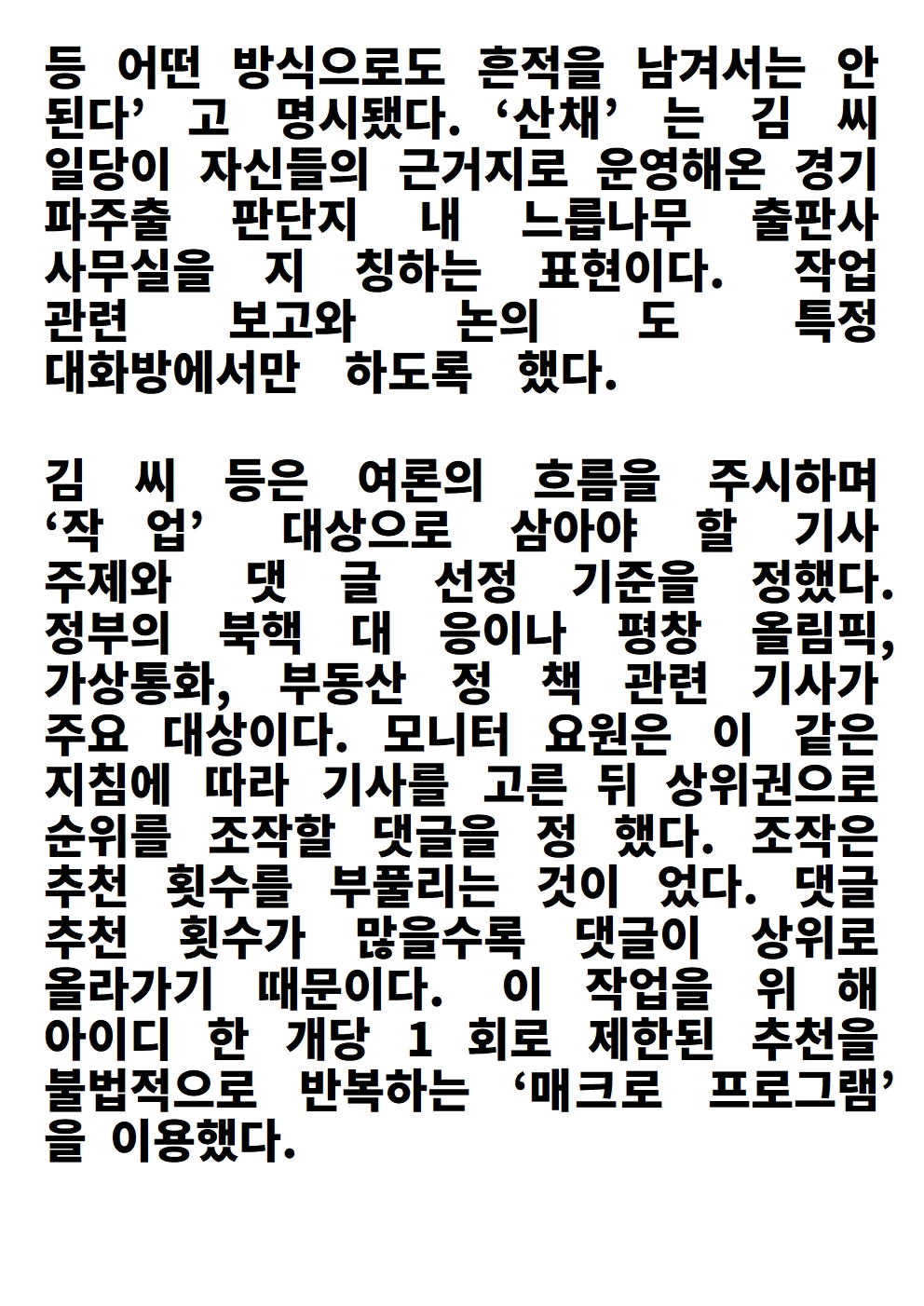 등 어떤 방식으로도 흔적을 남겨서는 안 된다’ 고 명시됐다. ‘산채’ 는 김 씨 일당이 자신들의 근거지로 운영해온 경기 파주출 판단지 내 느릅나무 출판사 사무실을 지 칭하는 표현이다. 작업 관련 보고와 논의 도 특정 대화방에서만 하도록 했다.

김 씨 등은 여론의 흐름을 주시하며 ‘작 업’ 대상으로 삼아야 할 기사 주제와 댓 글 선정 기준을 정했다. 정부의 북핵 대 응이나 평창 올림픽, 가상통화, 부동산 정 책 관련 기사가 주요 대상이다. 모니터 요원은 이 같은 지침에 따라 기사를 고른 뒤 상위권으로 순위를 조작할 댓글을 정 했다. 조작은 추천 횟수를 부풀리는 것이 었다. 댓글 추천 횟수가 많을수록 댓글이 상위로 올라가기 때문이다. 이 작업을 위 해 아이디 한 개당 1 회로 제한된 추천을 불법적으로 반복하는 ‘매크로 프로그램’ 을 이용했다.